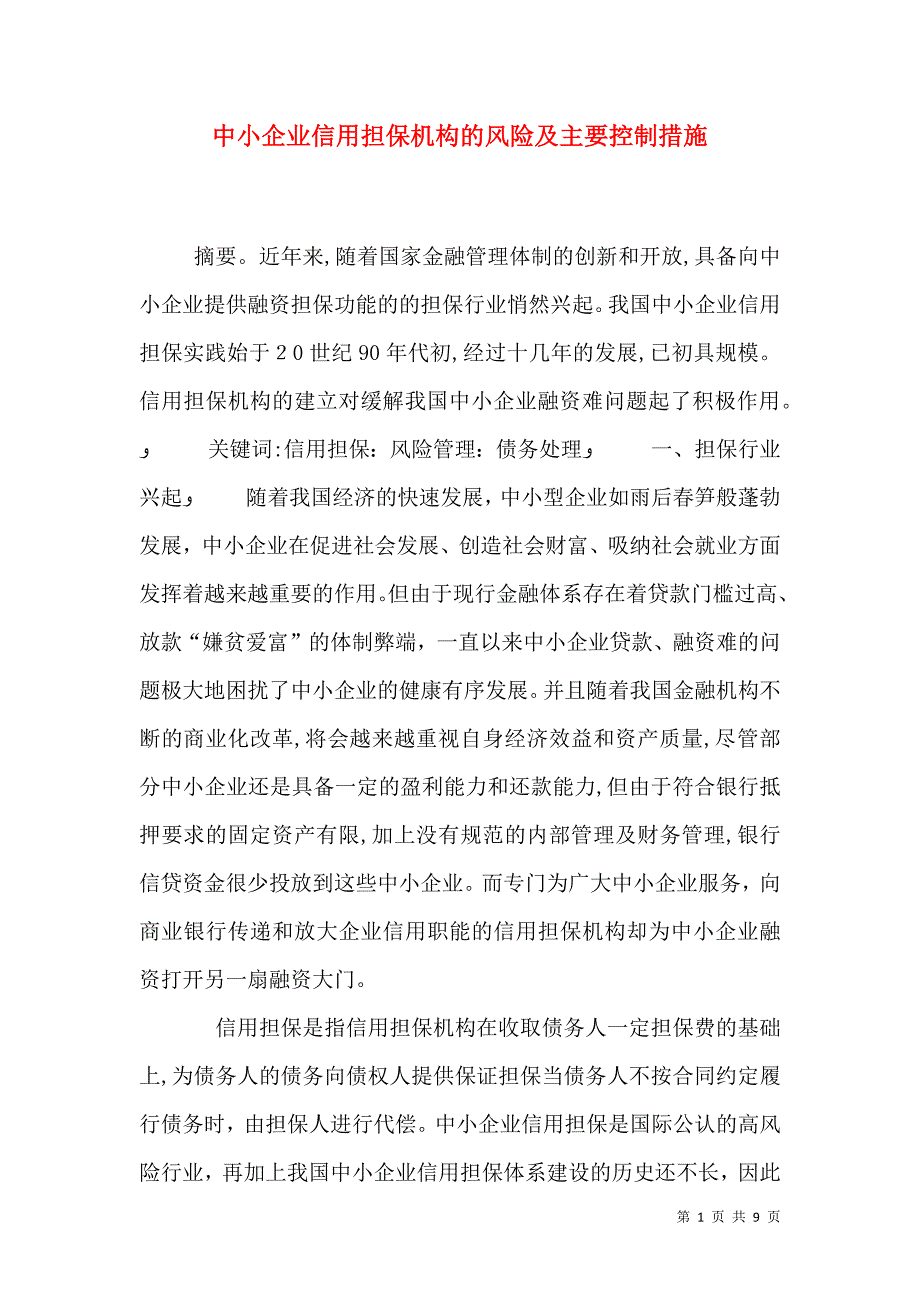 中小企业信用担保机构的风险及主要控制措施

摘要。近年来,随着国家金融管理体制的创新和开放,具备向中小企业提供融资担保功能的的担保行业悄然兴起。我国中小企业信用担保实践始于20世纪90年代初,经过十几年的发展,已初具规模。信用担保机构的建立对缓解我国中小企业融资难问题起了积极作用。

关键词:信用担保:风险管理:债务处理

一、担保行业兴起

随着我国经济的快速发展，中小型企业如雨后春笋般蓬勃发展，中小企业在促进社会发展、创造社会财富、吸纳社会就业方面发挥着越来越重要的作用。但由于现行金融体系存在着贷款门槛过高、放款“嫌贫爱富”的体制弊端，一直以来中小企业贷款、融资难的问题极大地困扰了中小企业的健康有序发展。并且随着我国金融机构不断的商业化改革,将会越来越重视自身经济效益和资产质量,尽管部分中小企业还是具备一定的盈利能力和还款能力,但由于符合银行抵押要求的固定资产有限,加上没有规范的内部管理及财务管理,银行信贷资金很少投放到这些中小企业。而专门为广大中小企业服务，向商业银行传递和放大企业信用职能的信用担保机构却为中小企业融资打开另一扇融资大门。

信用担保是指信用担保机构在收取债务人一定担保费的基础上,为债务人的债务向债权人提供保证担保当债务人不按合同约定履行债务时，由担保人进行代偿。中小企业信用担保是国际公认的高风险行业，再加上我国中小企业信用担保体系建设的历史还不长，因此

第 1 页 共 9 页